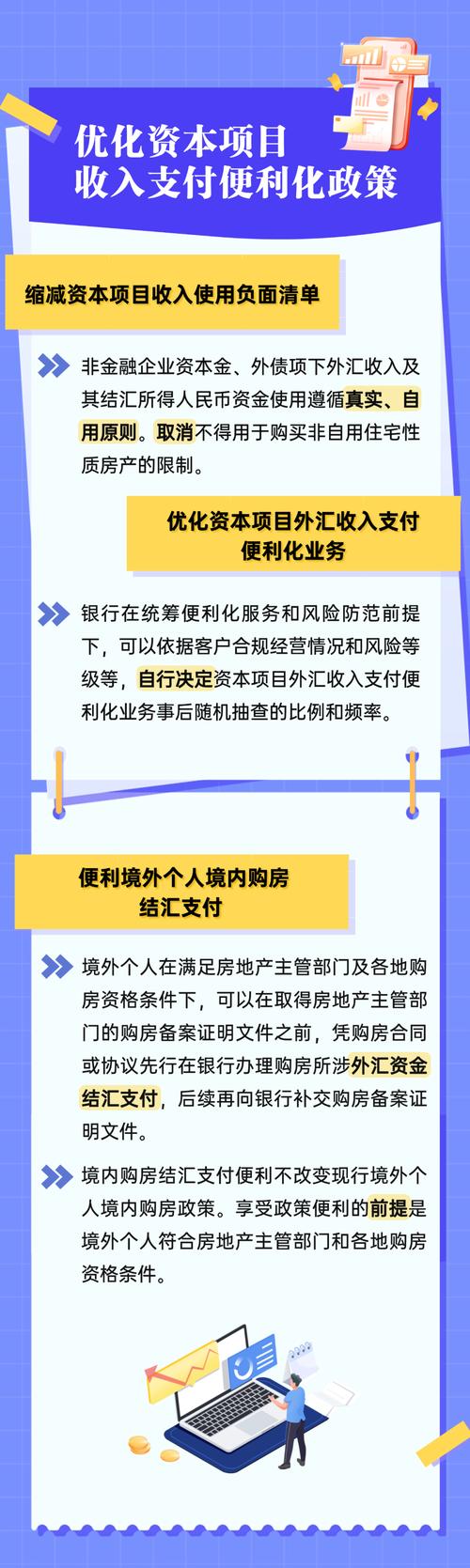 优化资本项目
收入支付便利化政策

缩减资本项目收入使用负面清单

非金融企业资本金、外债项下外汇收入及其结汇所得人民币资金使用遵循真实、自用原则。取消不得用于购买非自用住宅性质房产的限制。

优化资本项目外汇收入支付
便利化业务

银行在统筹便利化服务和风险防范前提下，可以依据客户合规经营情况和风险等级等，自行决定资本项目外汇收入支付便利化业务事后随机抽查的比例和频率。

便利境外个人境内购房
结汇支付

境外个人在满足房地产主管部门及各地购房资格条件下，可以在取得房地产主管部门的购房备案证明文件之前，凭购房合同或协议先行在银行办理购房所涉外汇资金结汇支付，后续再向银行补交购房备案证明文件。

境内购房结汇支付便利不改变现行境外个人境内购房政策。享受政策便利的前提是境外个人符合房地产主管部门和各地购房资格条件。